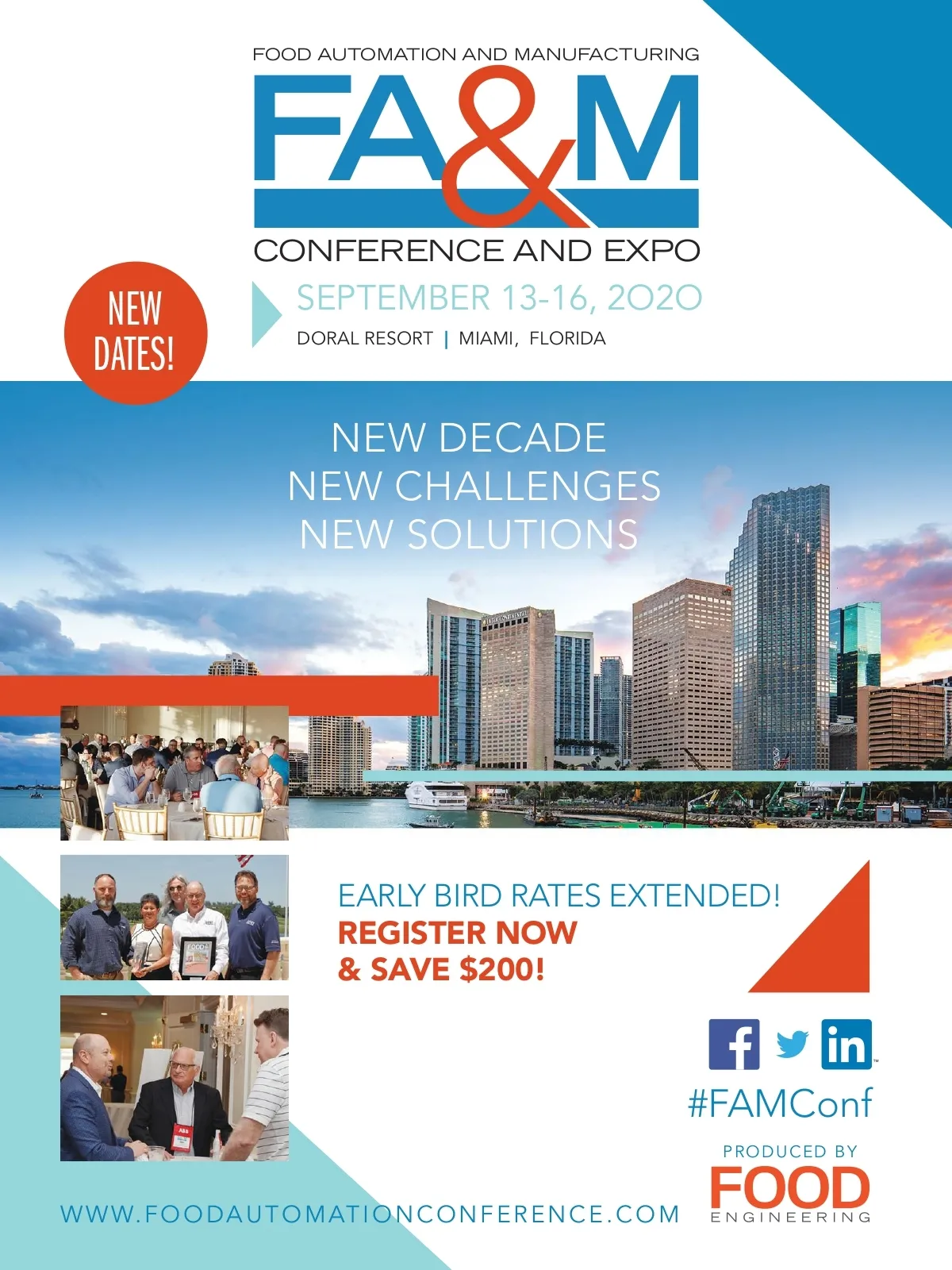 FOOD AUTOMATION AND MANUFACTURING
FA&M
CONFERENCE AND EXPO

NEW DATES!

SEPTEMBER 13-16, 2020
DORAL RESORT | MIAMI, FLORIDA

NEW DECADE
NEW CHALLENGES
NEW SOLUTIONS

EARLY BIRD RATES EXTENDED!
REGISTER NOW
& SAVE $200!

#FAMConf

PRODUCED BY
FOOD
ENGINEERING

WWW.FOODAUTOMATIONCONFERENCE.COM